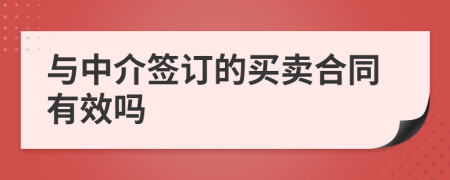 与中介签订的买卖合同有效吗